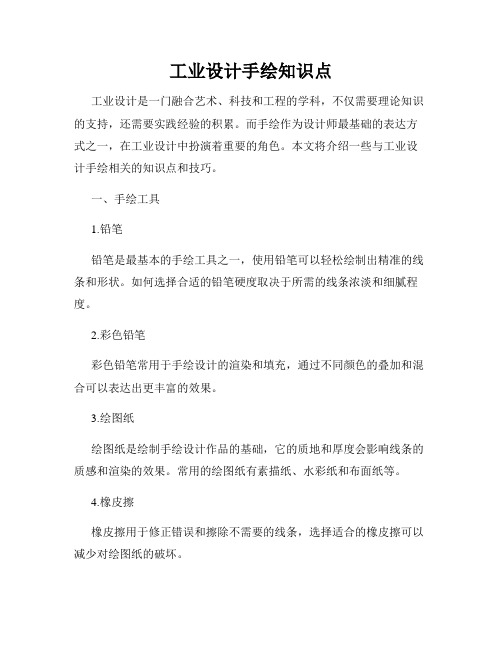 工业设计手绘知识点

工业设计是一门融合艺术、科技和工程的学科，不仅需要理论知识的支持，还需要实践经验的积累。而手绘作为设计师最基础的表达方式之一，在工业设计中扮演着重要的角色。本文将介绍一些与工业设计手绘相关的知识点和技巧。

一、手绘工具

1.铅笔

铅笔是最基本的手绘工具之一，使用铅笔可以轻松绘制出精准的线条和形状。如何选择合适的铅笔硬度取决于所需的线条浓淡和细腻程度。

2.彩色铅笔

彩色铅笔常用于手绘设计的渲染和填充，通过不同颜色的叠加和混合可以表达出更丰富的效果。

3.绘图纸

绘图纸是绘制手绘设计作品的基础，它的质地和厚度会影响线条的质感和渲染的效果。常用的绘图纸有素描纸、水彩纸和布面纸等。

4.橡皮擦

橡皮擦用于修正错误和擦除不需要的线条，选择适合的橡皮擦可以减少对绘图纸的破坏。